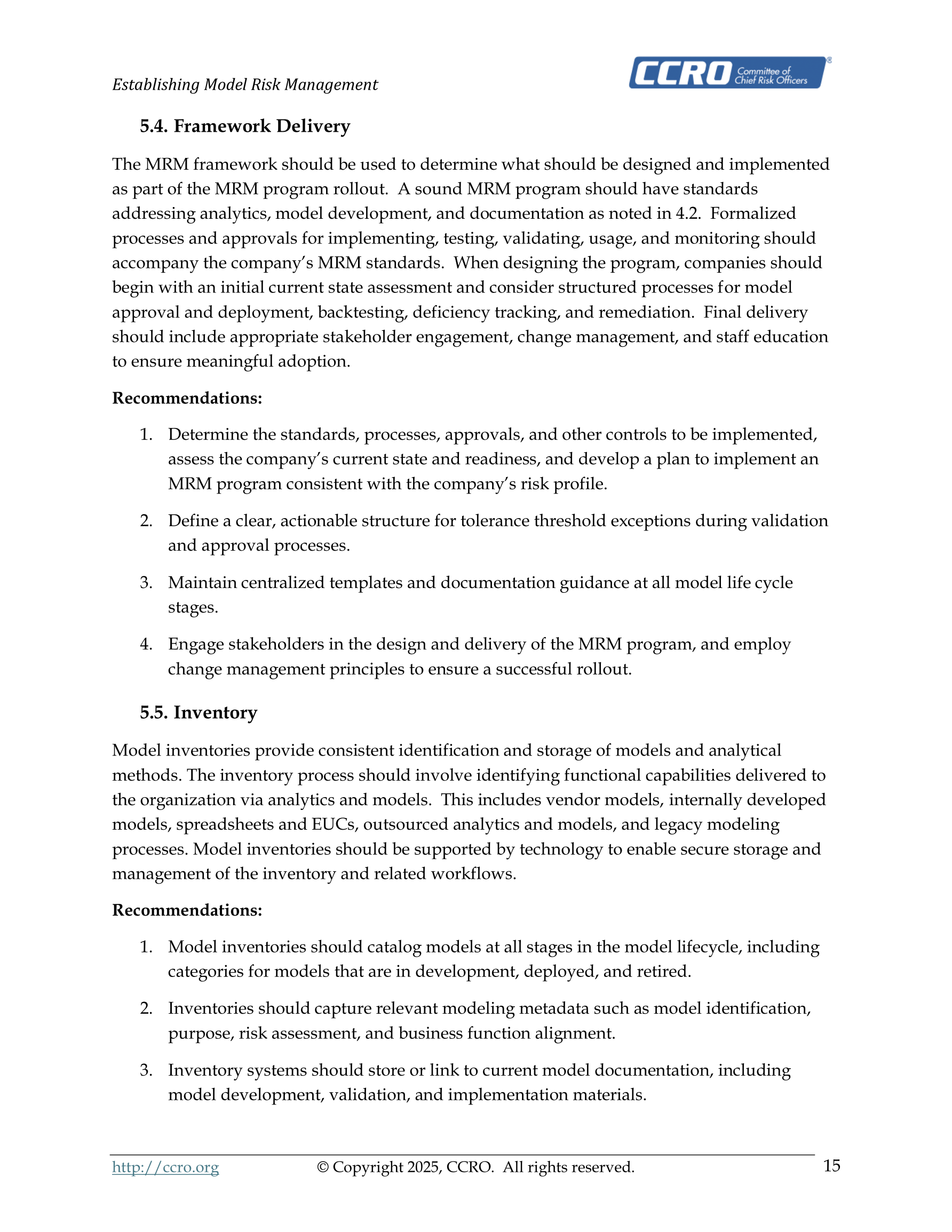 Establishing Model Risk Management

CCRO Committee of Chief Risk Officers ®

5.4. Framework Delivery

The MRM framework should be used to determine what should be designed and implemented as part of the MRM program rollout. A sound MRM program should have standards addressing analytics, model development, and documentation as noted in 4.2. Formalized processes and approvals for implementing, testing, validating, usage, and monitoring should accompany the company's MRM standards. When designing the program, companies should begin with an initial current state assessment and consider structured processes for model approval and deployment, backtesting, deficiency tracking, and remediation. Final delivery should include appropriate stakeholder engagement, change management, and staff education to ensure meaningful adoption.

Recommendations:

1. Determine the standards, processes, approvals, and other controls to be implemented, assess the company's current state and readiness, and develop a plan to implement an MRM program consistent with the company's risk profile.

2. Define a clear, actionable structure for tolerance threshold exceptions during validation and approval processes.

3. Maintain centralized templates and documentation guidance at all model life cycle stages.

4. Engage stakeholders in the design and delivery of the MRM program, and employ change management principles to ensure a successful rollout.

5.5. Inventory

Model inventories provide consistent identification and storage of models and analytical methods. The inventory process should involve identifying functional capabilities delivered to the organization via analytics and models. This includes vendor models, internally developed models, spreadsheets and EUCs, outsourced analytics and models, and legacy modeling processes. Model inventories should be supported by technology to enable secure storage and management of the inventory and related workflows.

Recommendations:

1. Model inventories should catalog models at all stages in the model lifecycle, including categories for models that are in development, deployed, and retired.

2. Inventories should capture relevant modeling metadata such as model identification, purpose, risk assessment, and business function alignment.

3. Inventory systems should store or link to current model documentation, including model development, validation, and implementation materials.

http://ccro.org © Copyright 2025, CCRO. All rights reserved. 15